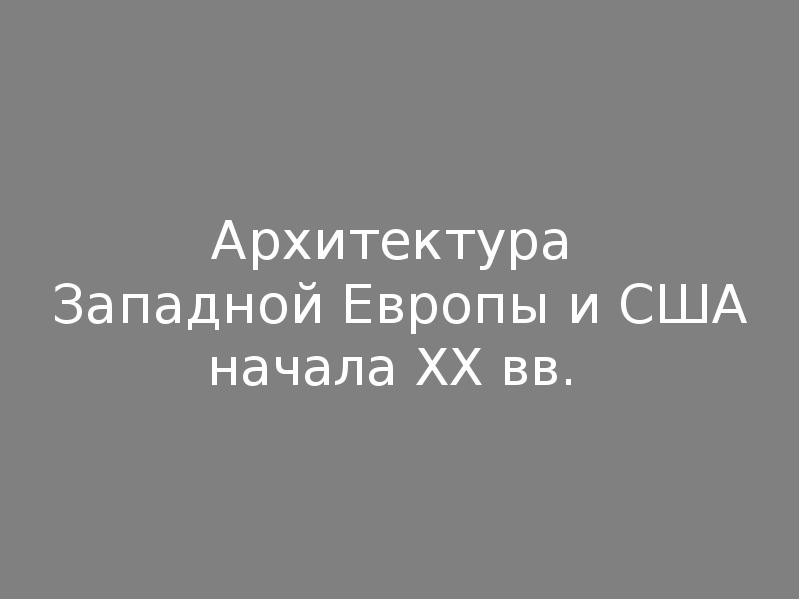 Архитектура
Западной Европы и США
начала XX вв.